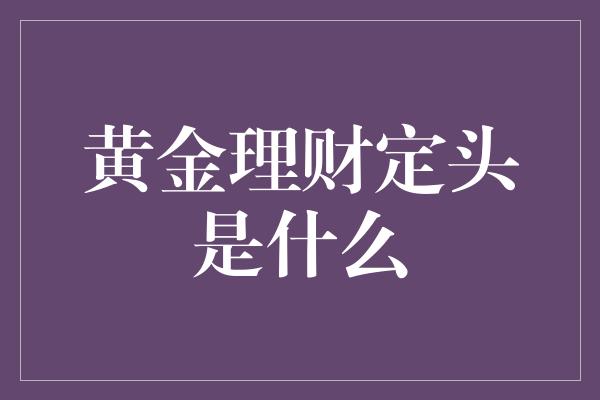 黄金理财定头是什么